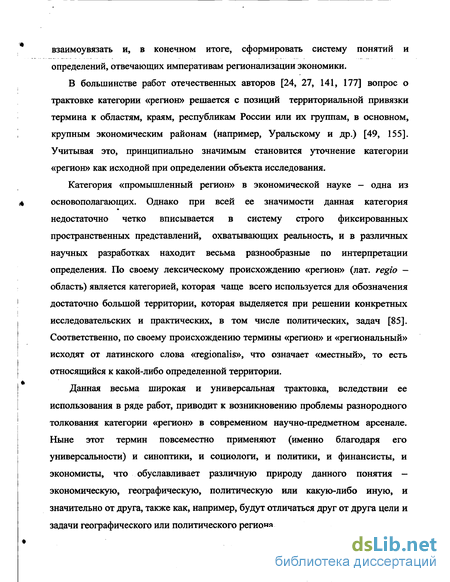 взаимоувязать и, в конечном итоге, сформировать систему понятий и определений, отвечающих императивам регионализации экономики.

В большинстве работ отечественных авторов [24, 27, 141, 177] вопрос о трактовке категории «регион» решается с позиций территориальной привязки термина к областям, краям, республикам России или их группам, в основном, крупным экономическим районам (например, Уральскому и др.) [49, 155]. Учитывая это, принципиально значимым становится уточнение категории «регион» как исходной при определении объекта исследования.

Категория «промышленный регион» в экономической науке – одна из основополагающих. Однако при всей ее значимости данная категория недостаточно четко вписывается в систему строго фиксированных пространственных представлений, охватывающих реальность, и в различных научных разработках находит весьма разнообразные по интерпретации определения. По своему лексическому происхождению «регион» (лат. regio – область) является категорией, которая чаще всего используется для обозначения достаточно большой территории, которая выделяется при решении конкретных исследовательских и практических, в том числе политических, задач [85]. Соответственно, по своему происхождению термины «регион» и «региональный» исходят от латинского слова «regionalis», что означает «местный», то есть относящийся к какой-либо определенной территории.

Данная весьма широкая и универсальная трактовка, вследствии ее использования в ряде работ, приводит к возникновению проблемы разнородного толкования категории «регион» в современном научно-предметном арсенале. Ныне этот термин повсеместно применяют (именно благодаря его универсальности) и синоптики, и социологи, и политики, и финансисты, и экономисты, что обуславливает различную природу данного понятия – экономическую, географическую, политическую или какую-либо иную, и значительно от друга, также как, например, будут отличаться друг от друга цели и задачи географического или политического региона

dsLib.net
библиотека диссертаций